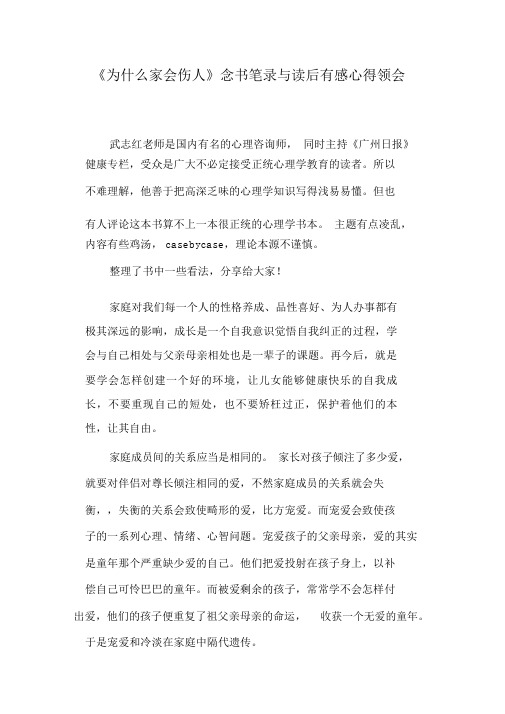 《为什么家会伤人》念书笔录与读后有感心得领会

武志红老师是国内有名的心理咨询师， 同时主持《广州日报》健康专栏，受众是广大不必定接受正统心理学教育的读者。所以不难理解，他善于把高深乏味的心理学知识写得浅易易懂。但也有人评论这本书算不上一本很正统的心理学书本。 主题有点凌乱，内容有些鸡汤， casebycase，理论本源不谨慎。

整理了书中一些看法，分享给大家！

家庭对我们每一个人的性格养成、品性喜好、为人办事都有极其深远的影响，成长是一个自我意识觉悟自我纠正的过程，学会与自己相处与父亲母亲相处也是一辈子的课题。再今后，就是要学会怎样创建一个好的环境，让儿女能够健康快乐的自我成长，不要重现自己的短处，也不要矫枉过正，保护着他们的本性，让其自由。

家庭成员间的关系应当是相同的。 家长对孩子倾注了多少爱，就要对伴侣对尊长倾注相同的爱，不然家庭成员的关系就会失衡，，失衡的关系会致使畸形的爱，比方宠爱。而宠爱会致使孩子的一系列心理、情绪、心智问题。宠爱孩子的父亲母亲，爱的其实是童年那个严重缺少爱的自己。他们把爱投射在孩子身上，以补偿自己可怜巴巴的童年。而被爱剩余的孩子，常常学不会怎样付出爱，他们的孩子便重复了祖父亲母亲的命运， 收获一个无爱的童年。于是宠爱和冷淡在家庭中隔代遗传。